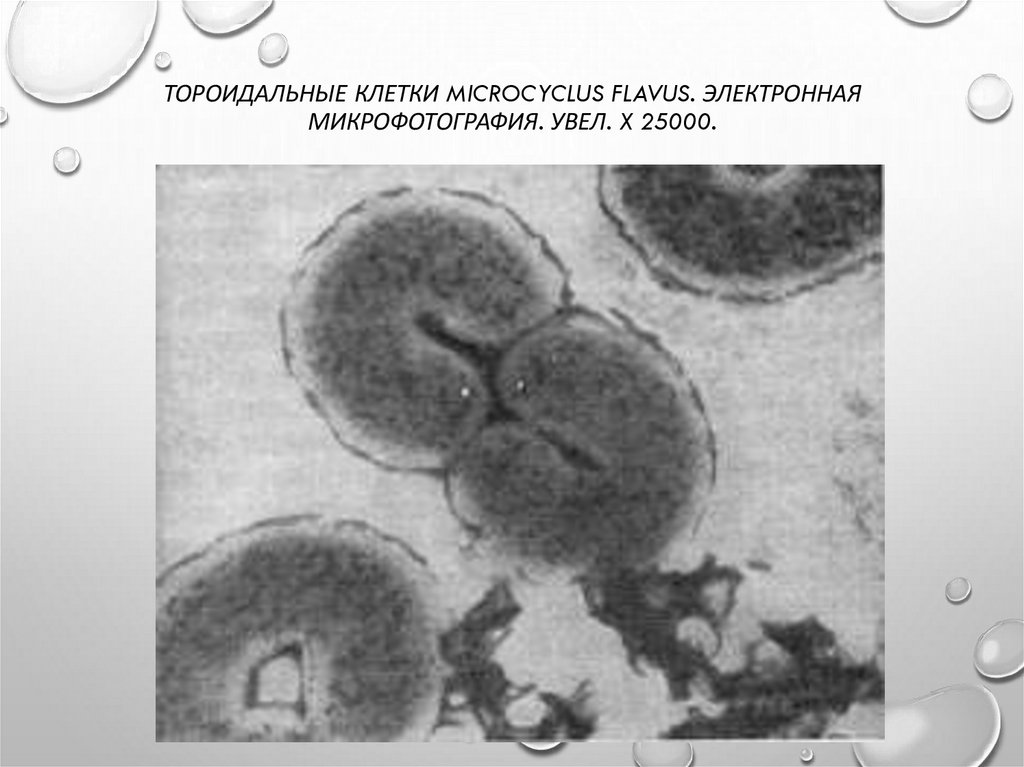 ТОРОИДАЛЬНЫЕ КЛЕТКИ MICROCYCLUS FLAVUS. ЭЛЕКТРОННАЯ МИКРОФОТОГРАФИЯ. УВЕЛ. Х 25000.